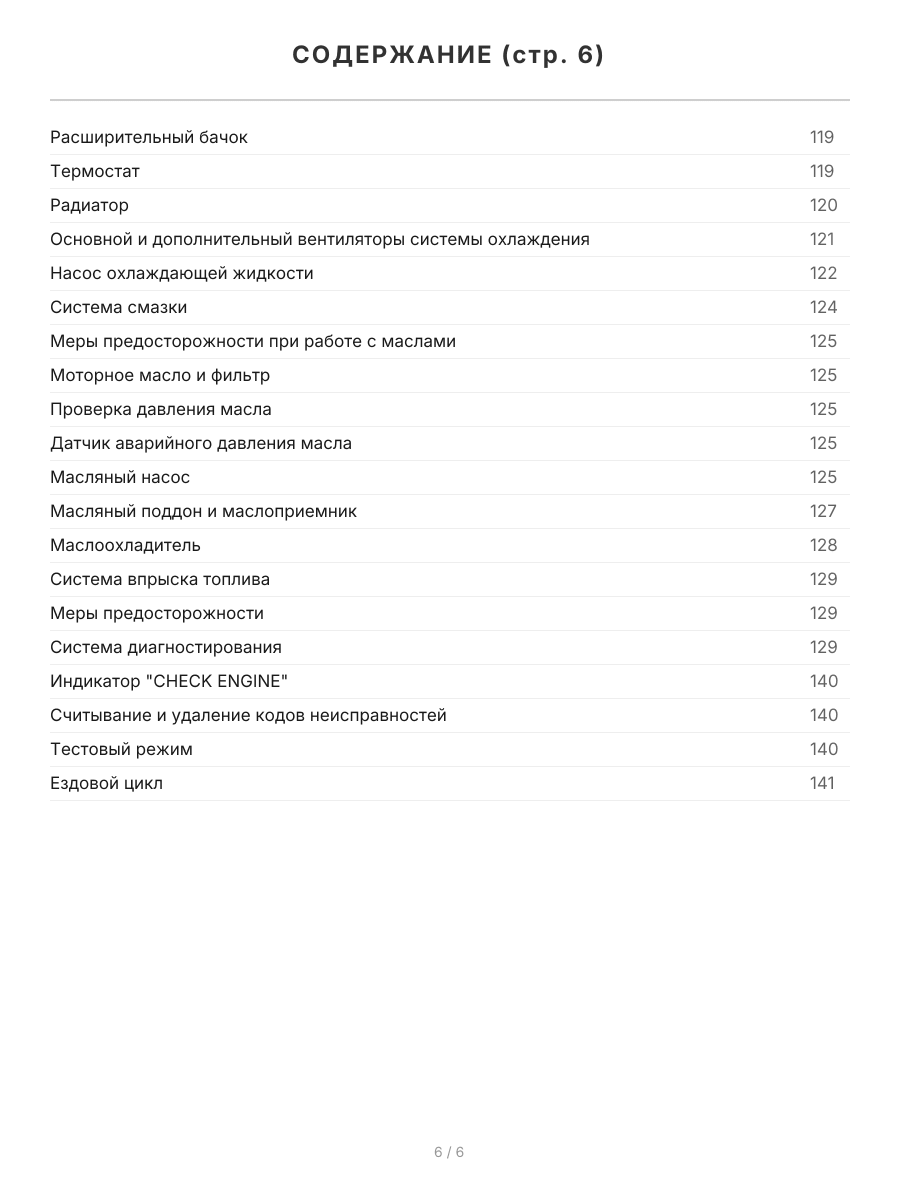 СОДЕРЖАНИЕ (стр. 6)

Расширительный бачок 119
Термостат 119
Радиатор 120
Основной и дополнительный вентиляторы системы охлаждения 121
Насос охлаждающей жидкости 122
Система смазки 124
Меры предосторожности при работе с маслами 125
Моторное масло и фильтр 125
Проверка давления масла 125
Датчик аварийного давления масла 125
Масляный насос 125
Масляный поддон и маслоприемник 127
Маслоохладитель 128
Система впрыска топлива 129
Меры предосторожности 129
Система диагностирования 129
Индикатор "CHECK ENGINE" 140
Считывание и удаление кодов неисправностей 140
Тестовый режим 140
Ездовой цикл 141

6 / 6